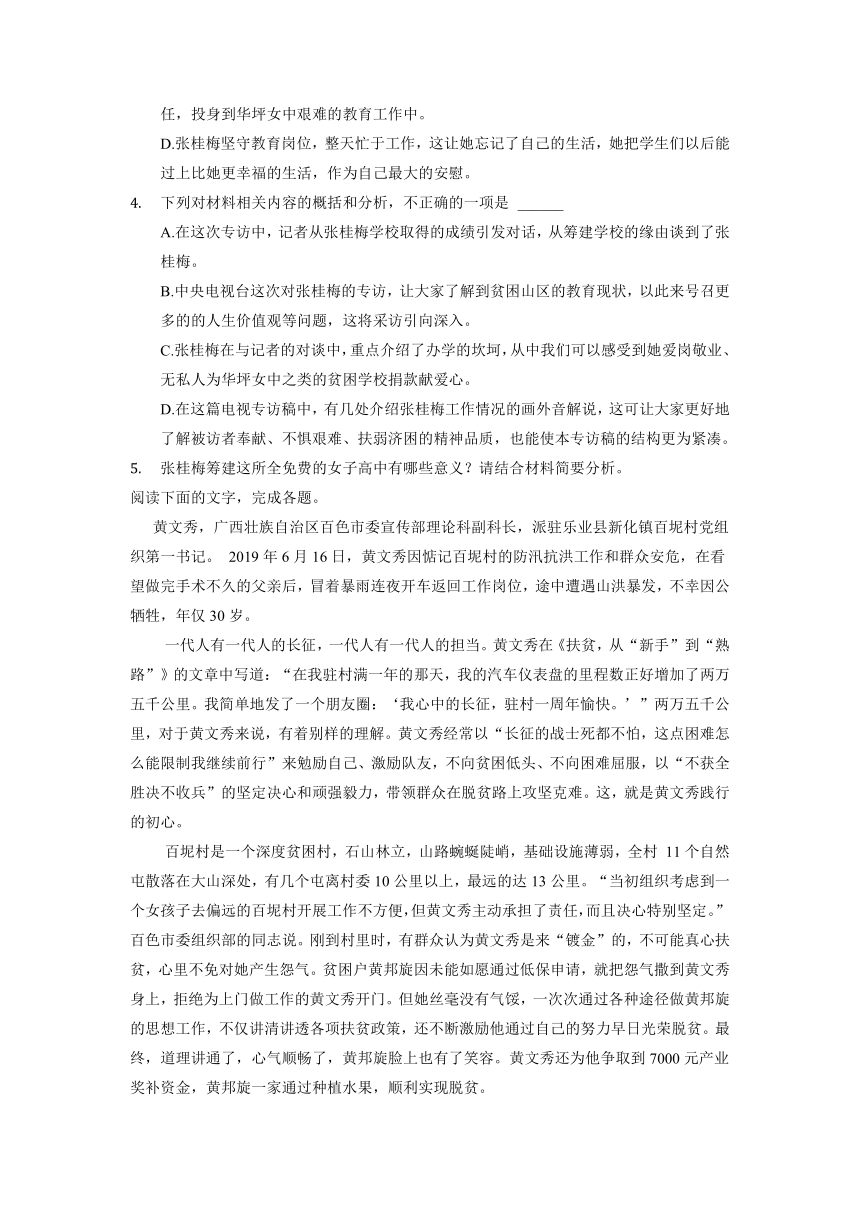 任，投身到华坪女中艰难的教育工作中。

D.张桂梅坚守教育岗位，整天忙于工作，这让她忘记了自己的生活，她把学生们以后能过上比她更幸福的生活，作为自己最大的安慰。

4. 下列对材料相关内容的概括和分析，不正确的一项是 ______

A.在这次专访中，记者从张桂梅学校取得的成绩引发对话，从筹建学校的缘由谈到了张桂梅。

B.中央电视台这次对张桂梅的专访，让大家了解到贫困山区的教育现状，以此来号召更多的的人生价值观等问题，这将采访引向深入。

C.张桂梅在与记者的对谈中，重点介绍了办学的坎坷，从中我们可以感受到她爱岗敬业、无私人为华坪女中之类的贫困学校捐款献爱心。

D.在这篇电视专访稿中，有几处介绍张桂梅工作情况的画外音解说，这可让大家更好地了解被访者奉献、不惧艰难、扶弱济困的精神品质，也能使本专访稿的结构更为紧凑。

5. 张桂梅筹建这所全免费的女子高中有哪些意义？请结合材料简要分析。

阅读下面的文字，完成各题。

黄文秀，广西壮族自治区百色市委宣传部理论科副科长，派驻乐业县新化镇百坭村党组织第一书记。 2019 年 6 月 16 日，黄文秀因惦记百坭村的防汛抗洪工作和群众安危，在看望做完手术不久的父亲后，冒着暴雨连夜开车返回工作岗位，途中遭遇山洪暴发，不幸因公牺牲，年仅 30 岁。

一代人有一代人的长征，一代人有一代人的担当。黄文秀在《扶贫，从“新手”到“熟路”》的文章中写道：“在我驻村满一年的那天，我的汽车仪表盘的里程数正好增加了两万五千公里。我简单地发了一个朋友圈：‘我心中的长征，驻村一周年愉快。’”两万五千公里，对于黄文秀来说，有着别样的理解。黄文秀经常以“长征的战士死都不怕，这点困难怎么能限制我继续前行”来勉励自己、激励队友，不向贫困低头、不向困难屈服，以“不获全胜决不收兵”的坚定决心和顽强毅力，带领群众在脱贫路上攻坚克难。这，就是黄文秀践行的初心。

百坭村是一个深度贫困村，石山林立，山路蜿蜒陡峭，基础设施薄弱，全村 11 个自然屯散落在大山深处，有几个屯离村委 10 公里以上，最远的达 13 公里。“当初组织考虑到一个女孩子去偏远的百坭村开展工作不方便，但黄文秀主动承担了责任，而且决心特别坚定。”百色市委组织部的同志说。刚到村里时，有群众认为黄文秀是来“镀金”的，不可能真心扶贫，心里不免对她产生怨气。贫困户黄邦旋因未能如愿通过低保申请，就把怨气撒到黄文秀身上，拒绝为上门做工作的黄文秀开门。但她丝毫没有气馁，一次次通过各种途径做黄邦旋的思想工作，不仅讲清讲透各项扶贫政策，还不断激励他通过自己的努力早日光荣脱贫。最终，道理讲通了，心气顺畅了，黄邦旋脸上也有了笑容。黄文秀还为他争取到 7000 元产业奖补资金，黄邦旋一家通过种植水果，顺利实现脱贫。